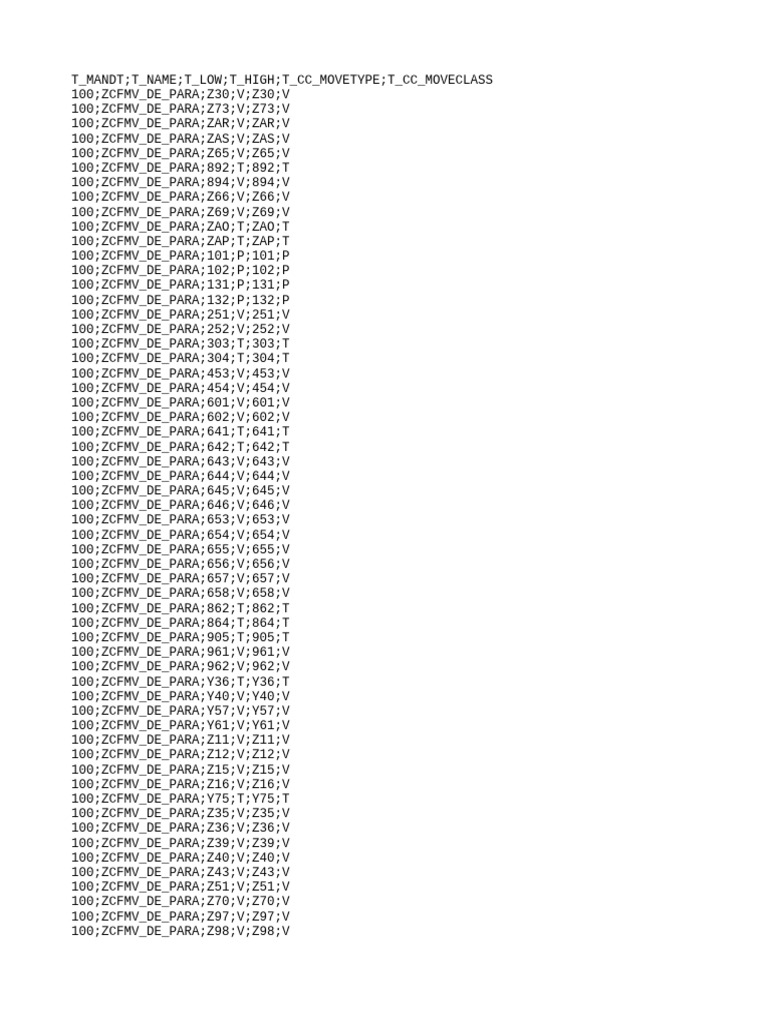 T_MANDT;T_NAME;T_LOW;T_HIGH;T_CC_MOVETYPE;T_CC_MOVECLASS
100;ZCFMV_DE_PARA;Z30;V;Z30;V
100;ZCFMV_DE_PARA;Z73;V;Z73;V
100;ZCFMV_DE_PARA;ZAR;V;ZAR;V
100;ZCFMV_DE_PARA;ZAS;V;ZAS;V
100;ZCFMV_DE_PARA;Z65;V;Z65;V
100;ZCFMV_DE_PARA;892;T;892;T
100;ZCFMV_DE_PARA;894;V;894;V
100;ZCFMV_DE_PARA;Z66;V;Z66;V
100;ZCFMV_DE_PARA;Z69;V;Z69;V
100;ZCFMV_DE_PARA;ZAO;T;ZAO;T
100;ZCFMV_DE_PARA;ZAP;T;ZAP;T
100;ZCFMV_DE_PARA;101;P;101;P
100;ZCFMV_DE_PARA;102;P;102;P
100;ZCFMV_DE_PARA;131;P;131;P
100;ZCFMV_DE_PARA;132;P;132;P
100;ZCFMV_DE_PARA;251;V;251;V
100;ZCFMV_DE_PARA;252;V;252;V
100;ZCFMV_DE_PARA;303;T;303;T
100;ZCFMV_DE_PARA;304;T;304;T
100;ZCFMV_DE_PARA;453;V;453;V
100;ZCFMV_DE_PARA;454;V;454;V
100;ZCFMV_DE_PARA;601;V;601;V
100;ZCFMV_DE_PARA;602;V;602;V
100;ZCFMV_DE_PARA;641;T;641;T
100;ZCFMV_DE_PARA;642;T;642;T
100;ZCFMV_DE_PARA;643;V;643;V
100;ZCFMV_DE_PARA;644;V;644;V
100;ZCFMV_DE_PARA;645;V;645;V
100;ZCFMV_DE_PARA;646;V;646;V
100;ZCFMV_DE_PARA;653;V;653;V
100;ZCFMV_DE_PARA;654;V;654;V
100;ZCFMV_DE_PARA;655;V;655;V
100;ZCFMV_DE_PARA;656;V;656;V
100;ZCFMV_DE_PARA;657;V;657;V
100;ZCFMV_DE_PARA;658;V;658;V
100;ZCFMV_DE_PARA;862;T;862;T
100;ZCFMV_DE_PARA;864;T;864;T
100;ZCFMV_DE_PARA;905;T;905;T
100;ZCFMV_DE_PARA;961;V;961;V
100;ZCFMV_DE_PARA;962;V;962;V
100;ZCFMV_DE_PARA;Y36;T;Y36;T
100;ZCFMV_DE_PARA;Y40;V;Y40;V
100;ZCFMV_DE_PARA;Y57;V;Y57;V
100;ZCFMV_DE_PARA;Y61;V;Y61;V
100;ZCFMV_DE_PARA;Z11;V;Z11;V
100;ZCFMV_DE_PARA;Z12;V;Z12;V
100;ZCFMV_DE_PARA;Z15;V;Z15;V
100;ZCFMV_DE_PARA;Z16;V;Z16;V
100;ZCFMV_DE_PARA;Y75;T;Y75;T
100;ZCFMV_DE_PARA;Z35;V;Z35;V
100;ZCFMV_DE_PARA;Z36;V;Z36;V
100;ZCFMV_DE_PARA;Z39;V;Z39;V
100;ZCFMV_DE_PARA;Z40;V;Z40;V
100;ZCFMV_DE_PARA;Z43;V;Z43;V
100;ZCFMV_DE_PARA;Z51;V;Z51;V
100;ZCFMV_DE_PARA;Z70;V;Z70;V
100;ZCFMV_DE_PARA;Z97;V;Z97;V
100;ZCFMV_DE_PARA;Z98;V;Z98;V